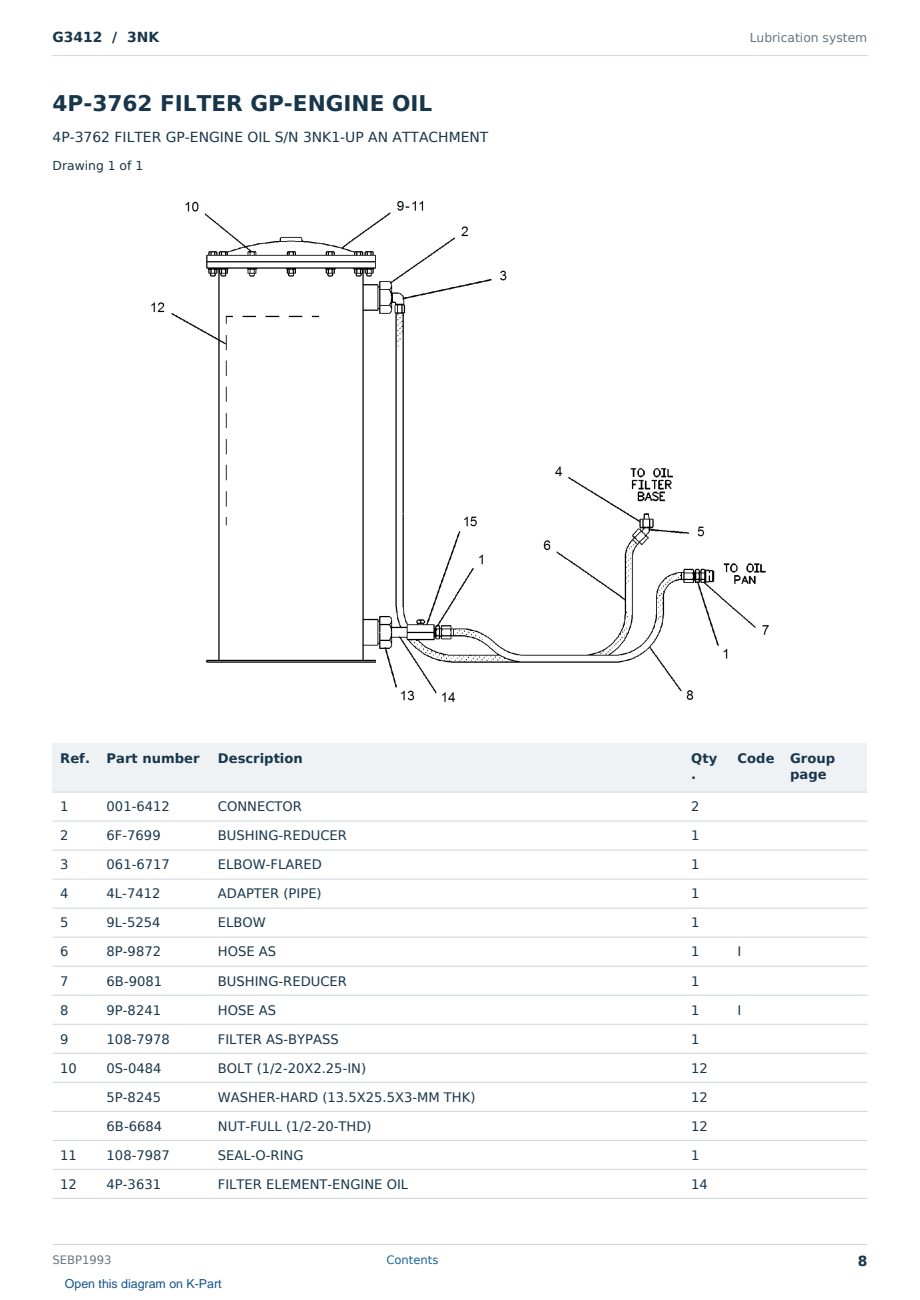 G3412 / 3NK

Lubrication system

4P-3762 FILTER GP-ENGINE OIL

4P-3762 FILTER GP-ENGINE OIL S/N 3NK1-UP AN ATTACHMENT

Drawing 1 of 1

10
9-11
2
3
12
4
TO OIL FILTER BASE
5
15
6
1
TO OIL PAN
7
1
13
14
8

| Ref. | Part number | Description | Qty. | Code | Group page |
|---|---|---|---|---|---|
| 1 | 001-6412 | CONNECTOR | 2 | | |
| 2 | 6F-7699 | BUSHING-REDUCER | 1 | | |
| 3 | 061-6717 | ELBOW-FLARED | 1 | | |
| 4 | 4L-7412 | ADAPTER (PIPE) | 1 | | |
| 5 | 9L-5254 | ELBOW | 1 | | |
| 6 | 8P-9872 | HOSE AS | 1 | I | |
| 7 | 6B-9081 | BUSHING-REDUCER | 1 | | |
| 8 | 9P-8241 | HOSE AS | 1 | I | |
| 9 | 108-7978 | FILTER AS-BYPASS | 1 | | |
| 10 | 0S-0484 | BOLT (1/2-20X2.25-IN) | 12 | | |
| | 5P-8245 | WASHER-HARD (13.5X25.5X3-MM THK) | 12 | | |
| | 6B-6684 | NUT-FULL (1/2-20-THD) | 12 | | |
| 11 | 108-7987 | SEAL-O-RING | 1 | | |
| 12 | 4P-3631 | FILTER ELEMENT-ENGINE OIL | 14 | | |

SEBP1993

Contents

8

Open this diagram on K-Part